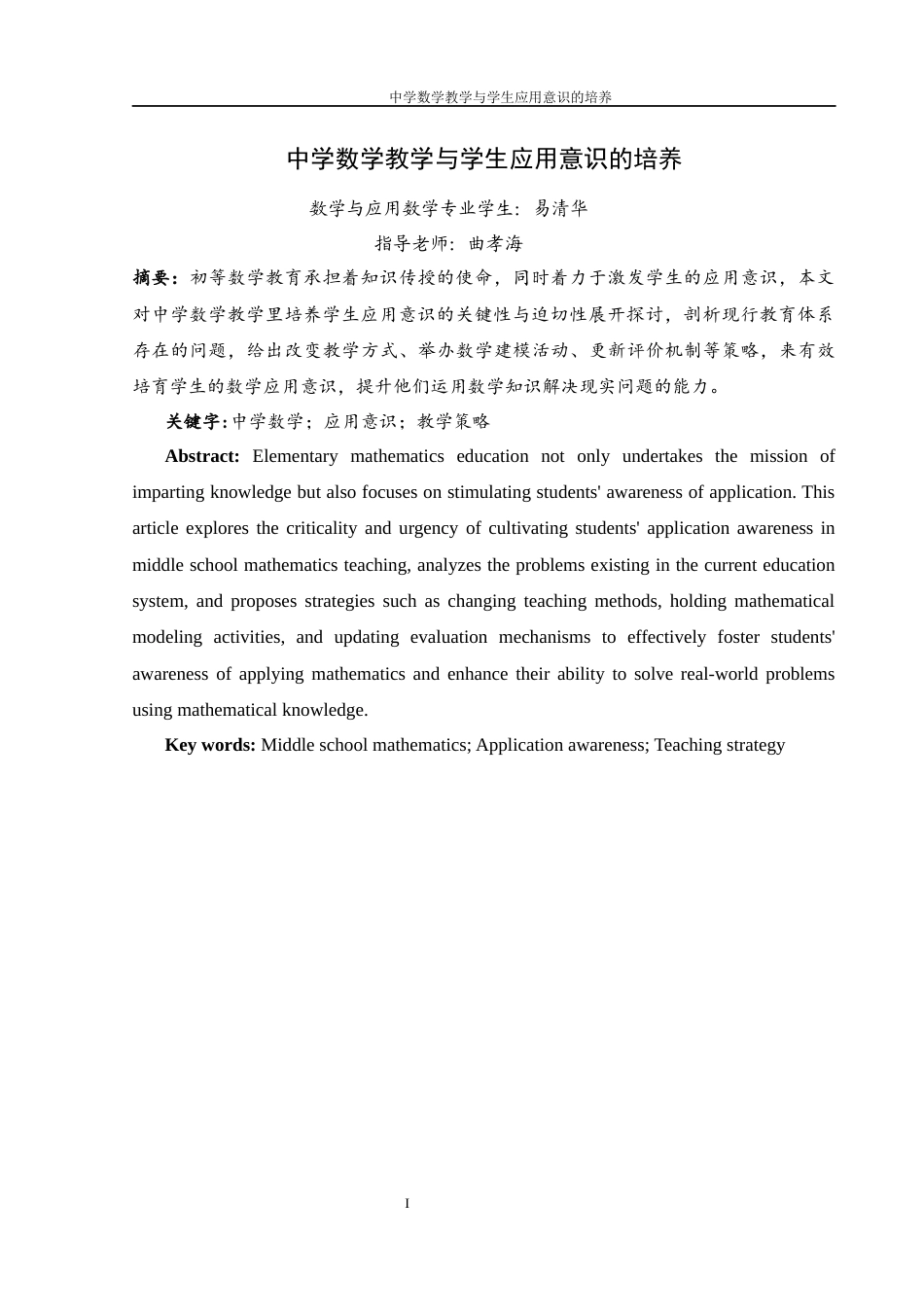 中学数学教学与学生应用意识的培养

中学数学教学与学生应用意识的培养

数学与应用数学专业学生：易清华

指导老师：曲孝海

摘要：初等数学教育承担着知识传授的使命，同时着力于激发学生的应用意识，本文对中学数学教学里培养学生应用意识的关键性与迫切性展开探讨，剖析现行教育体系存在的问题，给出改变教学方式、举办数学建模活动、更新评价机制等策略，来有效培育学生的数学应用意识，提升他们运用数学知识解决现实问题的能力。

关键字：中学数学；应用意识；教学策略

Abstract: Elementary mathematics education not only undertakes the mission of imparting knowledge but also focuses on stimulating students' awareness of application. This article explores the criticality and urgency of cultivating students' application awareness in middle school mathematics teaching, analyzes the problems existing in the current education system, and proposes strategies such as changing teaching methods, holding mathematical modeling activities, and updating evaluation mechanisms to effectively foster students' awareness of applying mathematics and enhance their ability to solve real-world problems using mathematical knowledge.

Key words: Middle school mathematics; Application awareness; Teaching strategy

I